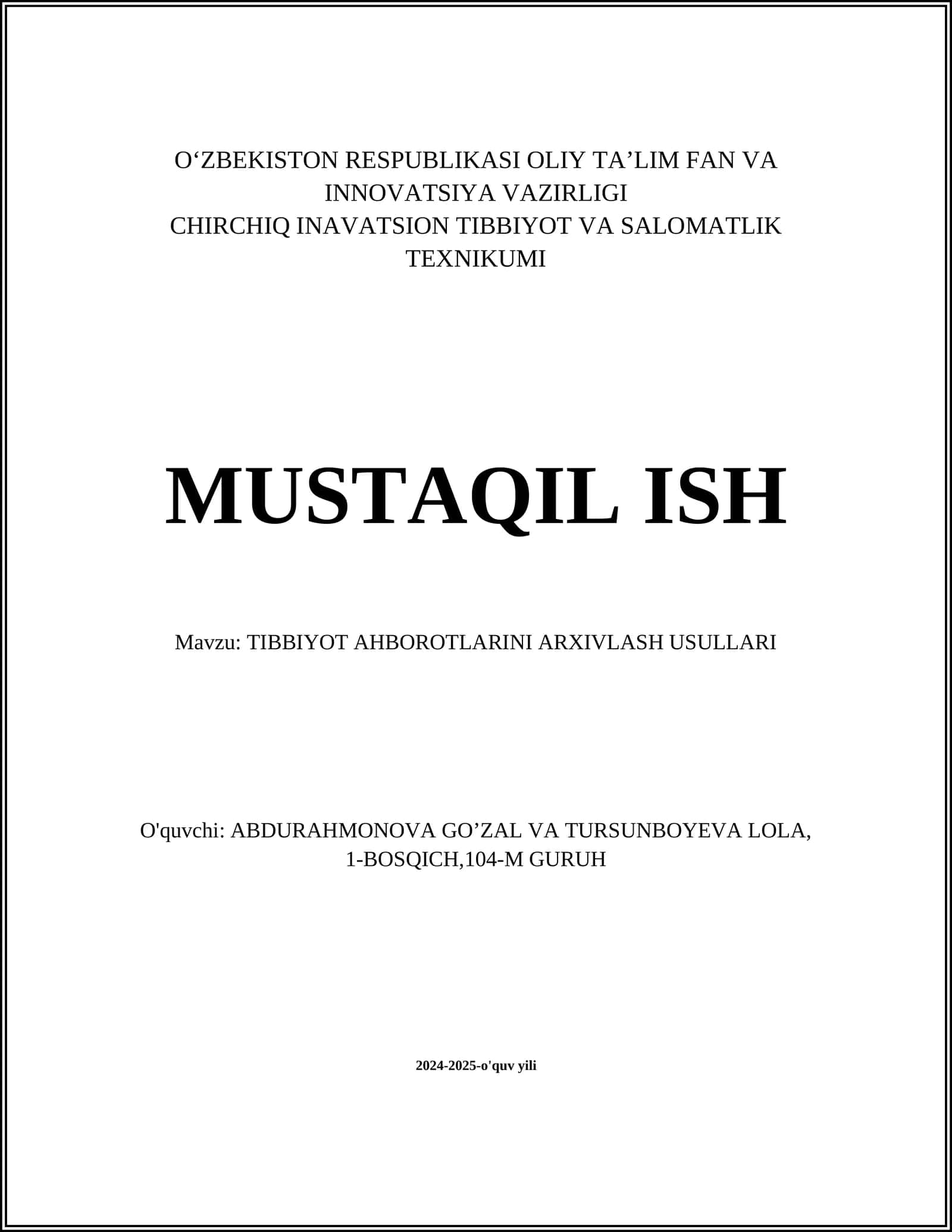 O'ZBEKISTON RESPUBLIKASI OLIY TA'LIM FAN VA INNOVATSIYA VAZIRLIGI
CHIRCHIQ INAVATSION TIBBIYOT VA SALOMATLIK TEXNIKUMI

MUSTAQIL ISH

Mavzu: TIBBIYOT AHBOROTLARINI ARXIVLASH USULLARI

O'quvchi: ABDURAHMONOVA GO'ZAL VA TURSUNBOYEVA LOLA, 1-BOSQICH,104-M GURUH

2024-2025-o'quv yili